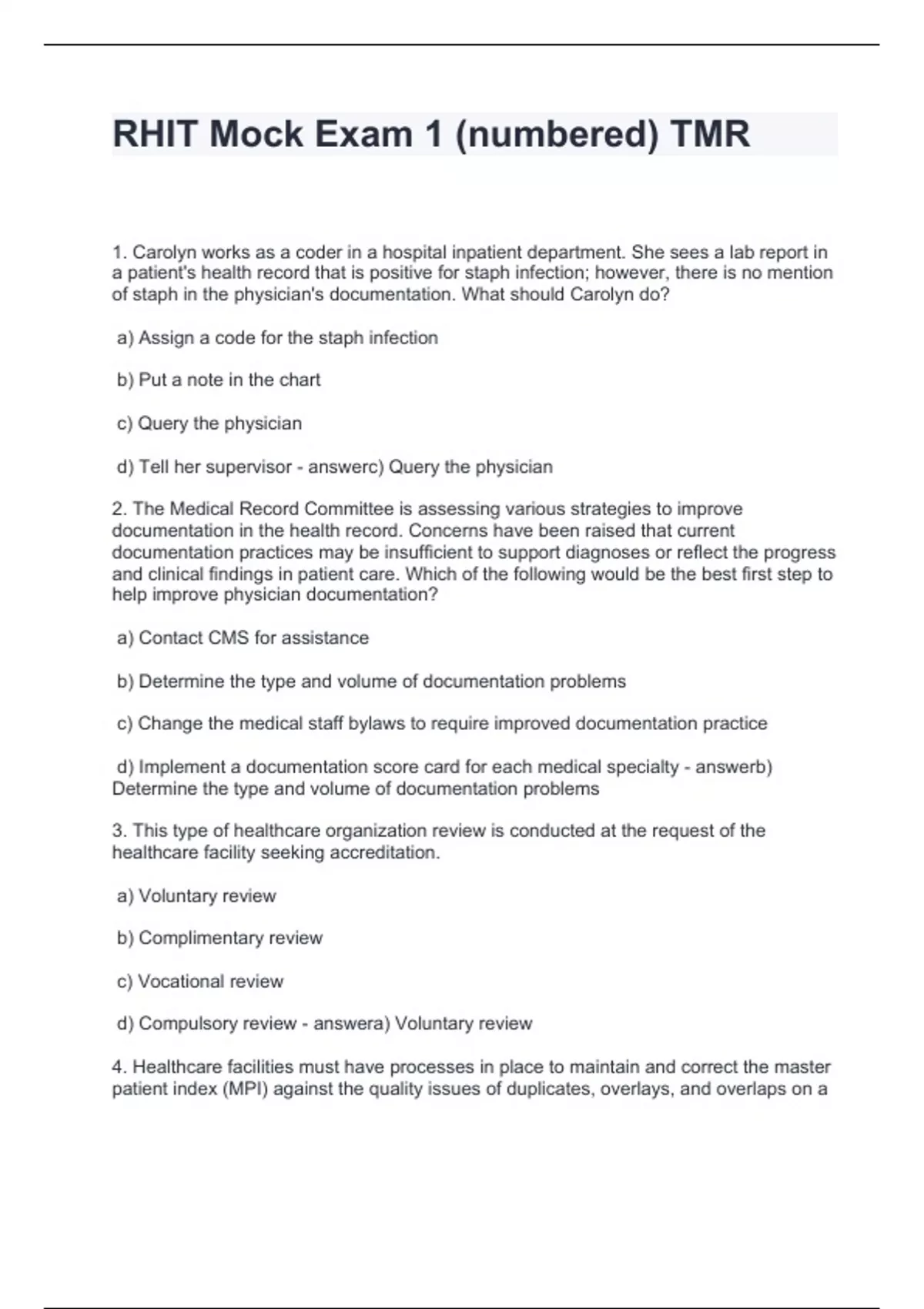 RHIT Mock Exam 1 (numbered) TMR

1. Carolyn works as a coder in a hospital inpatient department. She sees a lab report in a patient's health record that is positive for staph infection; however, there is no mention of staph in the physician's documentation. What should Carolyn do?

a) Assign a code for the staph infection

b) Put a note in the chart

c) Query the physician

d) Tell her supervisor - answerc) Query the physician

2. The Medical Record Committee is assessing various strategies to improve documentation in the health record. Concerns have been raised that current documentation practices may be insufficient to support diagnoses or reflect the progress and clinical findings in patient care. Which of the following would be the best first step to help improve physician documentation?

a) Contact CMS for assistance

b) Determine the type and volume of documentation problems

c) Change the medical staff bylaws to require improved documentation practice

d) Implement a documentation score card for each medical specialty - answerb) Determine the type and volume of documentation problems

3. This type of healthcare organization review is conducted at the request of the healthcare facility seeking accreditation.

a) Voluntary review

b) Complimentary review

c) Vocational review

d) Compulsory review - answera) Voluntary review

4. Healthcare facilities must have processes in place to maintain and correct the master patient index (MPI) against the quality issues of duplicates, overlays, and overlaps on a